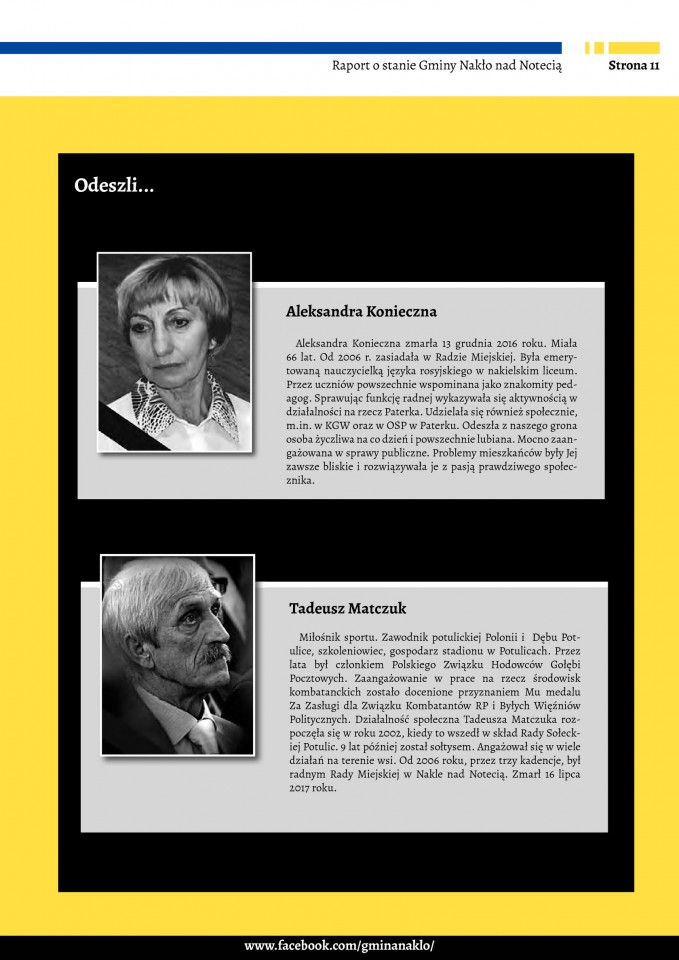 Raport o stanie Gminy Nakło nad Notecią

Strona 11

Odeszli...

Aleksandra Konieczna

Aleksandra Konieczna zmarła 13 grudnia 2016 roku. Miała 66 lat. Od 2006 r. zasiadała w Radzie Miejskiej. Była emerytowaną nauczycielką języka rosyjskiego w nakielskim liceum. Przez uczniów powszechnie wspominana jako znakomity pedagog. Sprawując funkcję radnej wykazywała się aktywnością w działalności na rzecz Paterka. Udzielała się również społecznie, m.in. w KGW oraz w OSP w Paterku. Odeszła z naszego grona osoba życzliwa na co dzień i powszechnie lubiana. Mocno zaangażowana w sprawy publiczne. Problemy mieszkańców były Jej zawsze bliskie i rozwiązywała je z pasją prawdziwego społecznika.

Tadeusz Matczuk

Miłośnik sportu. Zawodnik potulickiej Polonii i Dębu Potulice, szkoleniowiec, gospodarz stadionu w Potulicach. Przez lata był członkiem Polskiego Związku Hodowców Gołębi Pocztowych. Zaangażowanie w prace na rzecz środowisk kombatanckich zostało docenione przyznaniem Mu medalu Za Zasługi dla Związku Kombatantów RP i Byłych Więźniów Politycznych. Działalność społeczna Tadeusza Matczuka rozpoczęła się w roku 2002, kiedy to wszedł w skład Rady Sołeckiej Potulic. 9 lat później został sołtysem. Angażował się w wiele działań na terenie wsi. Od 2006 roku, przez trzy kadencje, był radnym Rady Miejskiej w Nakle nad Notecią. Zmarł 16 lipca 2017 roku.

www.facebook.com/gminanaklo/